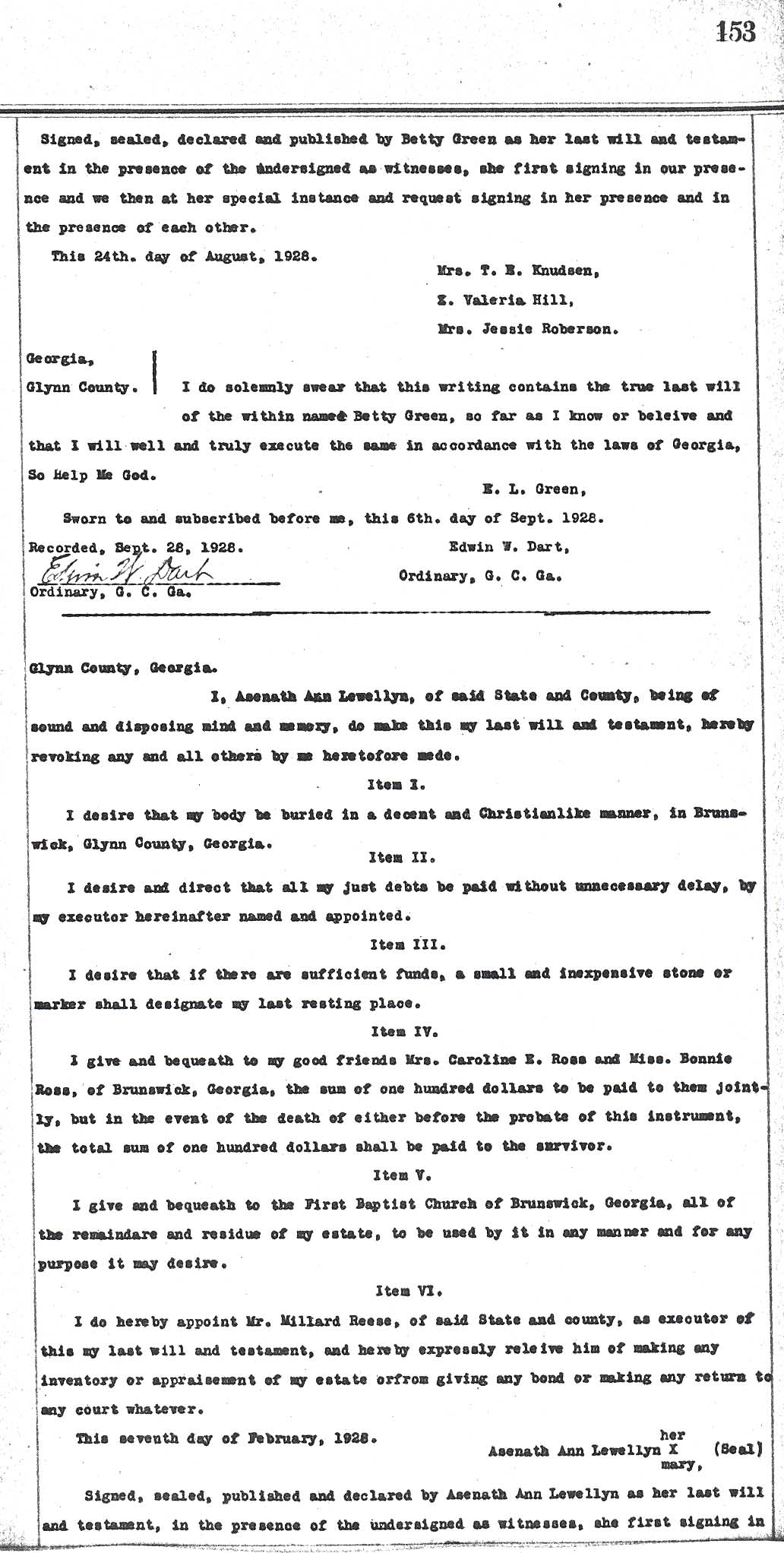 153

Signed, sealed, declared and published by Betty Green as her last will and testament in the presence of the undersigned as witnesses, she first signing in our presence and we then at her special instance and request signing in her presence and in the presence of each other.

This 24th. day of August, 1928.

Mrs. T. E. Knudsen,
E. Valeria Hill,
Mrs. Jessie Roberson.

Georgia,
Glynn County.

I do solemnly swear that this writing contains the true last will of the within named Betty Green, so far as I know or beleive and that I will well and truly execute the same in accordance with the laws of Georgia, So Help Me God.

E. L. Green,

Sworn to and subscribed before me, this 6th. day of Sept. 1928.

Recorded, Sept. 28, 1928.
Edwin W. Dart
Ordinary, G. C. Ga.

Edwin W. Dart,
Ordinary, G. C. Ga.

Glynn County, Georgia.

I, Asenath Ann Lewellyn, of said State and County, being of sound and disposing mind and memory, do make this my last will and testament, hereby revoking any and all others by me heretofore made.

Item I.

I desire that my body be buried in a decent and Christianlike manner, in Brunswick, Glynn County, Georgia.

Item II.

I desire and direct that all my just debts be paid without unnecessary delay, by my executor hereinafter named and appointed.

Item III.

I desire that if there are sufficient funds, a small and inexpensive stone or marker shall designate my last resting place.

Item IV.

I give and bequeath to my good friends Mrs. Caroline E. Ross and Miss. Bonnie Ross, of Brunswick, Georgia, the sum of one hundred dollars to be paid to them jointly, but in the event of the death of either before the probate of this instrument, the total sum of one hundred dollars shall be paid to the survivor.

Item V.

I give and bequeath to the First Baptist Church of Brunswick, Georgia, all of the remaindare and residue of my estate, to be used by it in any manner and for any purpose it may desire.

Item VI.

I do hereby appoint Mr. Millard Reese, of said State and county, as executor of this my last will and testament, and hereby expressly releive him of making any inventory or appraisement of my estate orfrom giving any bond or making any return to any court whatever.

This seventh day of February, 1928.

her
Asenath Ann Lewellyn X (Seal)
mary,

Signed, sealed, published and declared by Asenath Ann Lewellyn as her last will and testament, in the presence of the undersigned as witnesses, she first signing in